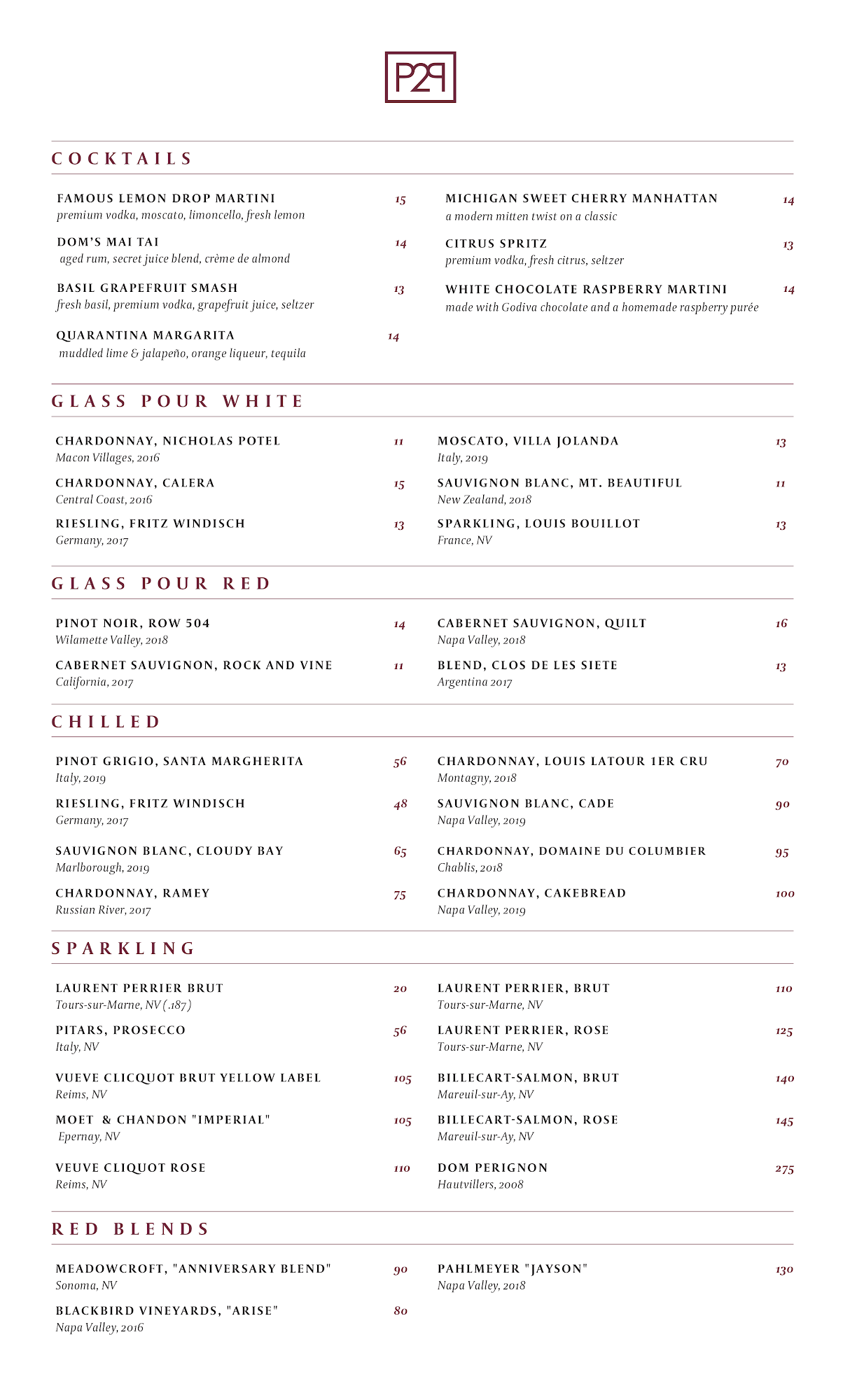 P2P

COCKTAILS

FAMOUS LEMON DROP MARTINI 15
premium vodka, moscato, limoncello, fresh lemon

DOM'S MAI TAI 14
aged rum, secret juice blend, crème de almond

BASIL GRAPEFRUIT SMASH 13
fresh basil, premium vodka, grapefruit juice, seltzer

QUARANTINA MARGARITA 14
muddled lime & jalapeño, orange liqueur, tequila

MICHIGAN SWEET CHERRY MANHATTAN 14
a modern mitten twist on a classic

CITRUS SPRITZ 13
premium vodka, fresh citrus, seltzer

WHITE CHOCOLATE RASPBERRY MARTINI 14
made with Godiva chocolate and a homemade raspberry purée

GLASS POUR WHITE

CHARDONNAY, NICHOLAS POTEL 11
Macon Villages, 2016

CHARDONNAY, CALERA 15
Central Coast, 2016

RIESLING, FRITZ WINDISCH 13
Germany, 2017

MOSCATO, VILLA JOLANDA 13
Italy, 2019

SAUVIGNON BLANC, MT. BEAUTIFUL 11
New Zealand, 2018

SPARKLING, LOUIS BOUILLOT 13
France, NV

GLASS POUR RED

PINOT NOIR, ROW 504 14
Wilamette Valley, 2018

CABERNET SAUVIGNON, ROCK AND VINE 11
California, 2017

CABERNET SAUVIGNON, QUILT 16
Napa Valley, 2018

BLEND, CLOS DE LES SIETE 13
Argentina 2017

CHILLED

PINOT GRIGIO, SANTA MARGHERITA 56
Italy, 2019

RIESLING, FRITZ WINDISCH 48
Germany, 2017

SAUVIGNON BLANC, CLOUDY BAY 65
Marlborough, 2019

CHARDONNAY, RAMEY 75
Russian River, 2017

CHARDONNAY, LOUIS LATOUR 1ER CRU 70
Montagny, 2018

SAUVIGNON BLANC, CADE 90
Napa Valley, 2019

CHARDONNAY, DOMAINE DU COLUMBIER 95
Chablis, 2018

CHARDONNAY, CAKEBREAD 100
Napa Valley, 2019

SPARKLING

LAURENT PERRIER BRUT 20
Tours-sur-Marne, NV (.187)

PITARS, PROSECCO 56
Italy, NV

VUEVE CLICQUOT BRUT YELLOW LABEL 105
Reims, NV

MOET & CHANDON "IMPERIAL" 105
Epernay, NV

VEUVE CLIQUOT ROSE 110
Reims, NV

LAURENT PERRIER, BRUT 110
Tours-sur-Marne, NV

LAURENT PERRIER, ROSE 125
Tours-sur-Marne, NV

BILLECART-SALMON, BRUT 140
Mareuil-sur-Ay, NV

BILLECART-SALMON, ROSE 145
Mareuil-sur-Ay, NV

DOM PERIGNON 275
Hautvillers, 2008

RED BLENDS

MEADOWCROFT, "ANNIVERSARY BLEND" 90
Sonoma, NV

BLACKBIRD VINEYARDS, "ARISE" 80
Napa Valley, 2016

PAHLMEYER "JAYSON" 130
Napa Valley, 2018